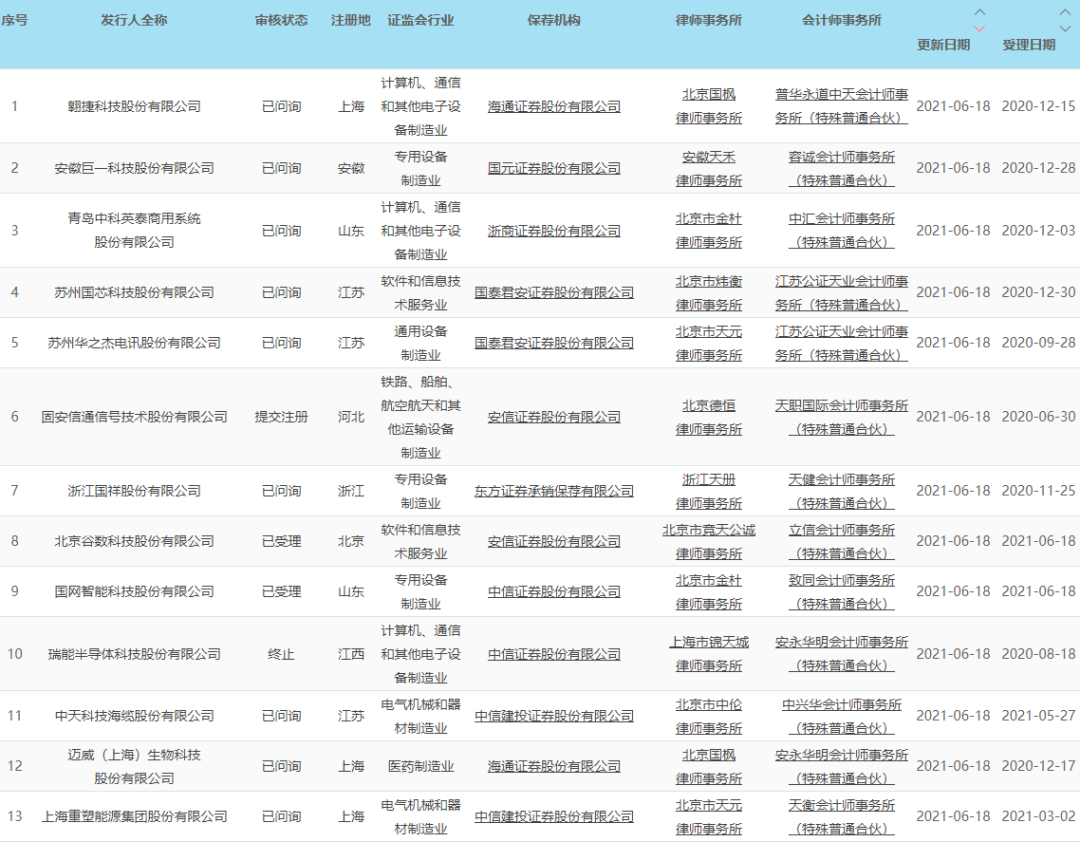 | 序号 | 发行人全称 | 审核状态 | 注册地 | 证监会行业 | 保荐机构 | 律师事务所 | 会计师事务所 | 更新日期 | 受理日期 |
|---|---|---|---|---|---|---|---|---|---|
| 1 | 翱捷科技股份有限公司 | 已问询 | 上海 | 计算机、通信和其他电子设备制造业 | 海通证券股份有限公司 | 北京国枫律师事务所 | 普华永道中天会计师事务所（特殊普通合伙） | 2021-06-18 | 2020-12-15 |
| 2 | 安徽巨一科技股份有限公司 | 已问询 | 安徽 | 专用设备制造业 | 国元证券股份有限公司 | 安徽天禾律师事务所 | 容诚会计师事务所（特殊普通合伙） | 2021-06-18 | 2020-12-28 |
| 3 | 青岛中科英泰商用系统股份有限公司 | 已问询 | 山东 | 计算机、通信和其他电子设备制造业 | 浙商证券股份有限公司 | 北京市金杜律师事务所 | 中汇会计师事务所（特殊普通合伙） | 2021-06-18 | 2020-12-03 |
| 4 | 苏州国芯科技股份有限公司 | 已问询 | 江苏 | 软件和信息技术服务业 | 国泰君安证券股份有限公司 | 北京市炜衡律师事务所 | 江苏公证天业会计师事务所（特殊普通合伙） | 2021-06-18 | 2020-12-30 |
| 5 | 苏州华之杰电讯股份有限公司 | 已问询 | 江苏 | 通用设备制造业 | 国泰君安证券股份有限公司 | 北京市天元律师事务所 | 江苏公证天业会计师事务所（特殊普通合伙） | 2021-06-18 | 2020-09-28 |
| 6 | 固安信通信号技术股份有限公司 | 提交注册 | 河北 | 铁路、船舶、航空航天和其他运输设备制造业 | 安信证券股份有限公司 | 北京德恒律师事务所 | 天职国际会计师事务所（特殊普通合伙） | 2021-06-18 | 2020-06-30 |
| 7 | 浙江国祥股份有限公司 | 已问询 | 浙江 | 专用设备制造业 | 东方证券承销保荐有限公司 | 浙江天册律师事务所 | 天健会计师事务所（特殊普通合伙） | 2021-06-18 | 2020-11-25 |
| 8 | 北京谷数科技股份有限公司 | 已受理 | 北京 | 软件和信息技术服务业 | 安信证券股份有限公司 | 北京市竞天公诚律师事务所 | 立信会计师事务所（特殊普通合伙） | 2021-06-18 | 2021-06-18 |
| 9 | 国网智能科技股份有限公司 | 已受理 | 山东 | 专用设备制造业 | 中信证券股份有限公司 | 北京市金杜律师事务所 | 致同会计师事务所（特殊普通合伙） | 2021-06-18 | 2021-06-18 |
| 10 | 瑞能半导体科技股份有限公司 | 终止 | 江西 | 计算机、通信和其他电子设备制造业 | 中信证券股份有限公司 | 上海市锦天城律师事务所 | 安永华明会计师事务所（特殊普通合伙） | 2021-06-18 | 2020-08-18 |
| 11 | 中天科技海缆股份有限公司 | 已问询 | 江苏 | 电气机械和器材制造业 | 中信建投证券股份有限公司 | 北京市中伦律师事务所 | 中兴华会计师事务所（特殊普通合伙） | 2021-06-18 | 2021-05-27 |
| 12 | 迈威（上海）生物科技股份有限公司 | 已问询 | 上海 | 医药制造业 | 海通证券股份有限公司 | 北京国枫律师事务所 | 安永华明会计师事务所（特殊普通合伙） | 2021-06-18 | 2020-12-17 |
| 13 | 上海重塑能源集团股份有限公司 | 已问询 | 上海 | 电气机械和器材制造业 | 中信建投证券股份有限公司 | 北京市天元律师事务所 | 天衡会计师事务所（特殊普通合伙） | 2021-06-18 | 2021-03-02 |